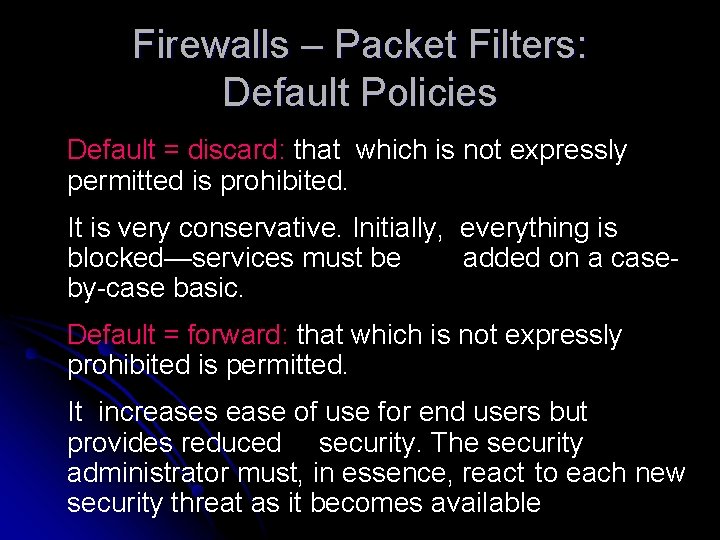 Firewalls – Packet Filters: Default Policies

Default = discard: that which is not expressly permitted is prohibited.

It is very conservative. Initially, everything is blocked—services must be added on a case-by-case basic.

Default = forward: that which is not expressly prohibited is permitted.

It increases ease of use for end users but provides reduced security. The security administrator must, in essence, react to each new security threat as it becomes available